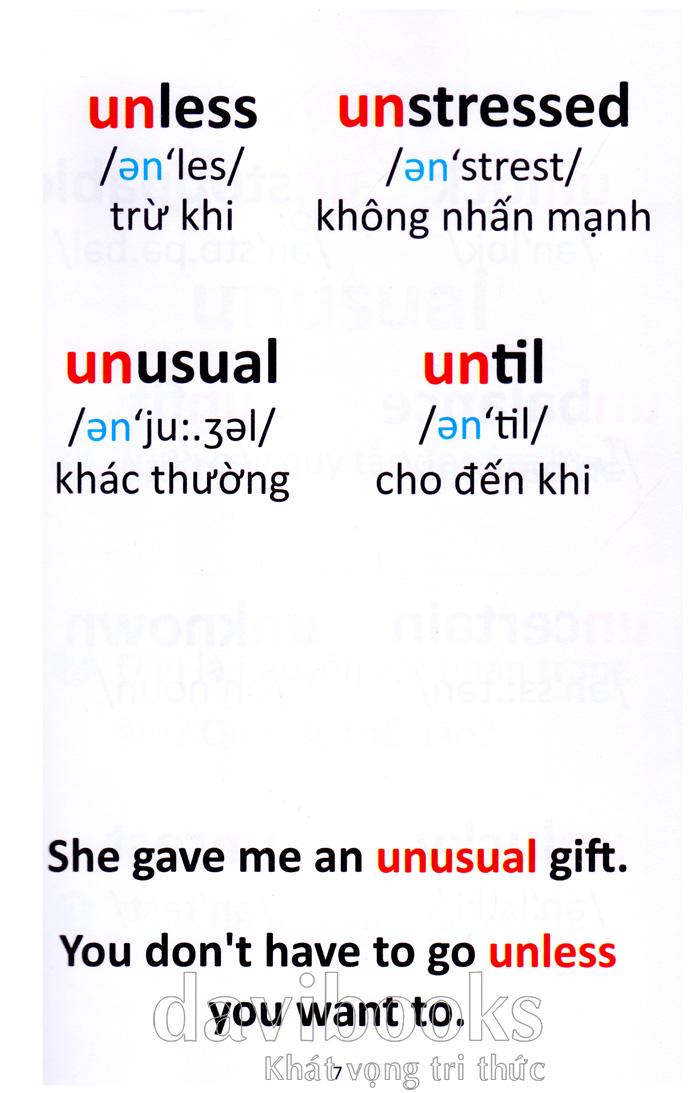 unless
/ən'les/
trừ khi

unstressed
/ən'strest/
không nhấn mạnh

unusual
/ən'ju:.ʒəl/
khác thường

until
/ən'til/
cho đến khi

She gave me an unusual gift.

You don't have to go unless you want to.

7

davibooks
Khát vọng tri thức